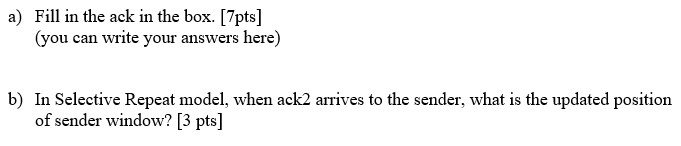 a) Fill in the ack in the box. [7pts]
(you can write your answers here)

b) In Selective Repeat model, when ack2 arrives to the sender, what is the updated position of sender window? [3 pts]